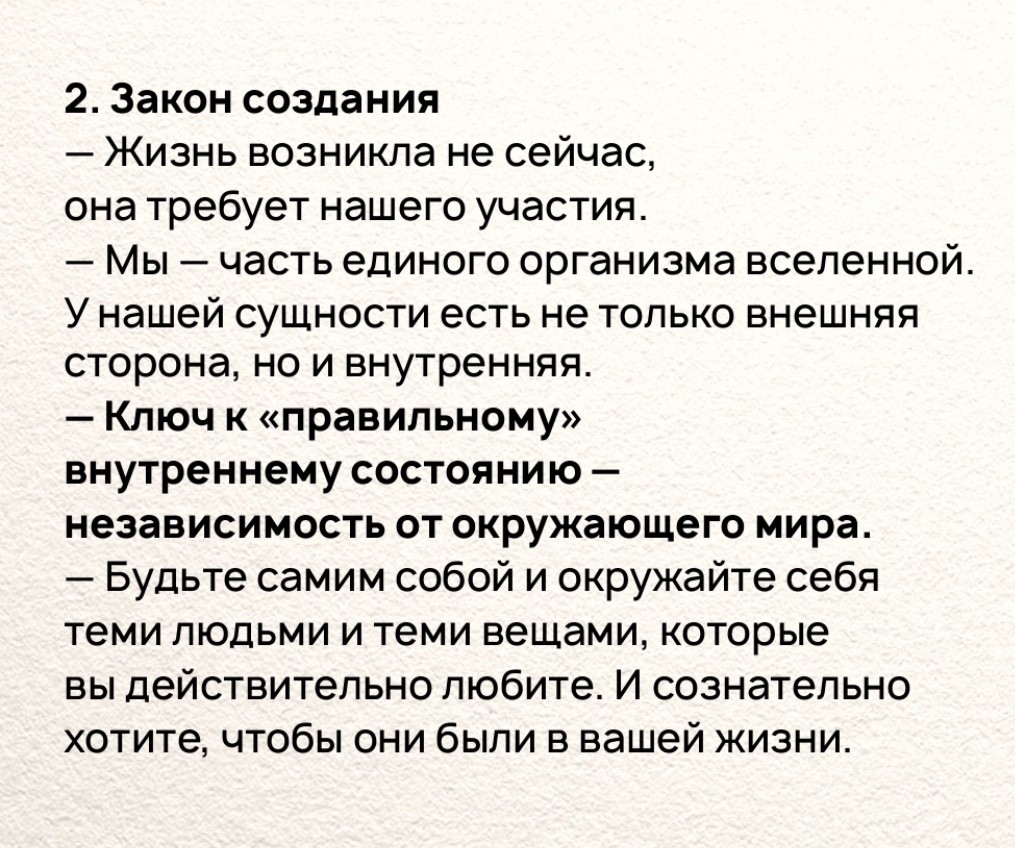 2. Закон создания
— Жизнь возникла не сейчас, она требует нашего участия.
— Мы — часть единого организма вселенной. У нашей сущности есть не только внешняя сторона, но и внутренняя.
— Ключ к «правильному» внутреннему состоянию — независимость от окружающего мира.
— Будьте самим собой и окружайте себя теми людьми и теми вещами, которые вы действительно любите. И сознательно хотите, чтобы они были в вашей жизни.